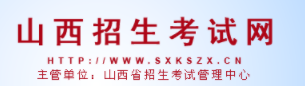 山西招生考试网

HTTP://WWW.SXKSZX.CN

主管单位：山西省招生考试管理中心